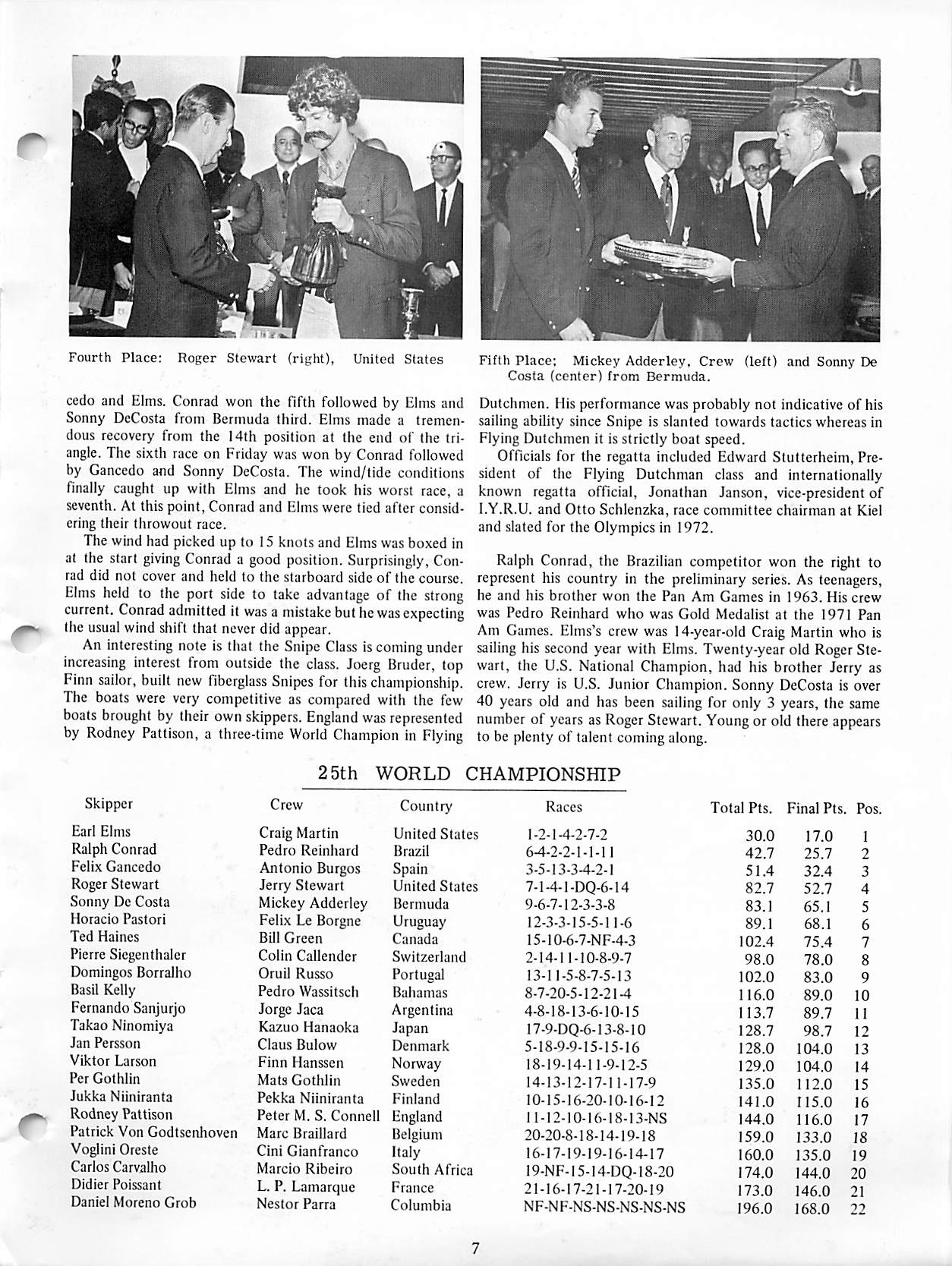 Fourth Place: Roger Stewart (right), United States

Fifth Place; Mickey Adderley, Crew (left) and Sonny De Costa (center) from Bermuda.

cedo and Elms. Conrad won the fifth followed by Elms and Sonny DeCosta from Bermuda third. Elms made a tremendous recovery from the 14th position at the end of the triangle. The sixth race on Friday was won by Conrad followed by Gancedo and Sonny DeCosta. The wind/tide conditions finally caught up with Elms and he took his worst race, a seventh. At this point, Conrad and Elms were tied after considering their throwout race.

The wind had picked up to 15 knots and Elms was boxed in at the start giving Conrad a good position. Surprisingly, Conrad did not cover and held to the starboard side of the course. Elms held to the port side to take advantage of the strong current. Conrad admitted it was a mistake but he was expecting the usual wind shift that never did appear.

An interesting note is that the Snipe Class is coming under increasing interest from outside the class. Joerg Bruder, top Finn sailor, built new fiberglass Snipes for this championship. The boats were very competitive as compared with the few boats brought by their own skippers. England was represented by Rodney Pattison, a three-time World Champion in Flying Dutchmen. His performance was probably not indicative of his sailing ability since Snipe is slanted towards tactics whereas in Flying Dutchmen it is strictly boat speed.

Officials for the regatta included Edward Stutterheim, President of the Flying Dutchman class and internationally known regatta official, Jonathan Janson, vice-president of I.Y.R.U. and Otto Schlenzka, race committee chairman at Kiel and slated for the Olympics in 1972.

Ralph Conrad, the Brazilian competitor won the right to represent his country in the preliminary series. As teenagers, he and his brother won the Pan Am Games in 1963. His crew was Pedro Reinhard who was Gold Medalist at the 1971 Pan Am Games. Elms's crew was 14-year-old Craig Martin who is sailing his second year with Elms. Twenty-year old Roger Stewart, the U.S. National Champion, had his brother Jerry as crew. Jerry is U.S. Junior Champion. Sonny DeCosta is over 40 years old and has been sailing for only 3 years, the same number of years as Roger Stewart. Young or old there appears to be plenty of talent coming along.

25th WORLD CHAMPIONSHIP

| Skipper | Crew | Country | Races | Total Pts. | Final Pts. | Pos. |
|---|---|---|---|---|---|---|
| Earl Elms | Craig Martin | United States | 1-2-1-4-2-7-2 | 30.0 | 17.0 | 1 |
| Ralph Conrad | Pedro Reinhard | Brazil | 6-4-2-2-1-1-11 | 42.7 | 25.7 | 2 |
| Felix Gancedo | Antonio Burgos | Spain | 3-5-13-3-4-2-1 | 51.4 | 32.4 | 3 |
| Roger Stewart | Jerry Stewart | United States | 7-1-4-1-DQ-6-14 | 82.7 | 52.7 | 4 |
| Sonny De Costa | Mickey Adderley | Bermuda | 9-6-7-12-3-3-8 | 83.1 | 65.1 | 5 |
| Horacio Pastori | Felix Le Borgne | Uruguay | 12-3-3-15-5-11-6 | 89.1 | 68.1 | 6 |
| Ted Haines | Bill Green | Canada | 15-10-6-7-NF-4-3 | 102.4 | 75.4 | 7 |
| Pierre Siegenthaler | Colin Callender | Switzerland | 2-14-11-10-8-9-7 | 98.0 | 78.0 | 8 |
| Domingos Borralho | Oruil Russo | Portugal | 13-11-5-8-7-5-13 | 102.0 | 83.0 | 9 |
| Basil Kelly | Pedro Wassitsch | Bahamas | 8-7-20-5-12-21-4 | 116.0 | 89.0 | 10 |
| Fernando Sanjurjo | Jorge Jaca | Argentina | 4-8-18-13-6-10-15 | 113.7 | 89.7 | 11 |
| Takao Ninomiya | Kazuo Hanaoka | Japan | 17-9-DQ-6-13-8-10 | 128.7 | 98.7 | 12 |
| Jan Persson | Claus Bulow | Denmark | 5-18-9-9-15-15-16 | 128.0 | 104.0 | 13 |
| Viktor Larson | Finn Hanssen | Norway | 18-19-14-11-9-12-5 | 129.0 | 104.0 | 14 |
| Per Gothlin | Mats Gothlin | Sweden | 14-13-12-17-11-17-9 | 135.0 | 112.0 | 15 |
| Jukka Niiniranta | Pekka Niiniranta | Finland | 10-15-16-20-10-16-12 | 141.0 | 115.0 | 16 |
| Rodney Pattison | Peter M. S. Connell | England | 11-12-10-16-18-13-NS | 144.0 | 116.0 | 17 |
| Patrick Von Godtsenhoven | Marc Braillard | Belgium | 20-20-8-18-14-19-18 | 159.0 | 133.0 | 18 |
| Voglini Oreste | Cini Gianfranco | Italy | 16-17-19-19-16-14-17 | 160.0 | 135.0 | 19 |
| Carlos Carvalho | Marcio Ribeiro | South Africa | 19-NF-15-14-DQ-18-20 | 174.0 | 144.0 | 20 |
| Didier Poissant | L. P. Lamarque | France | 21-16-17-21-17-20-19 | 173.0 | 146.0 | 21 |
| Daniel Moreno Grob | Nestor Parra | Columbia | NF-NF-NS-NS-NS-NS-NS | 196.0 | 168.0 | 22 |

7